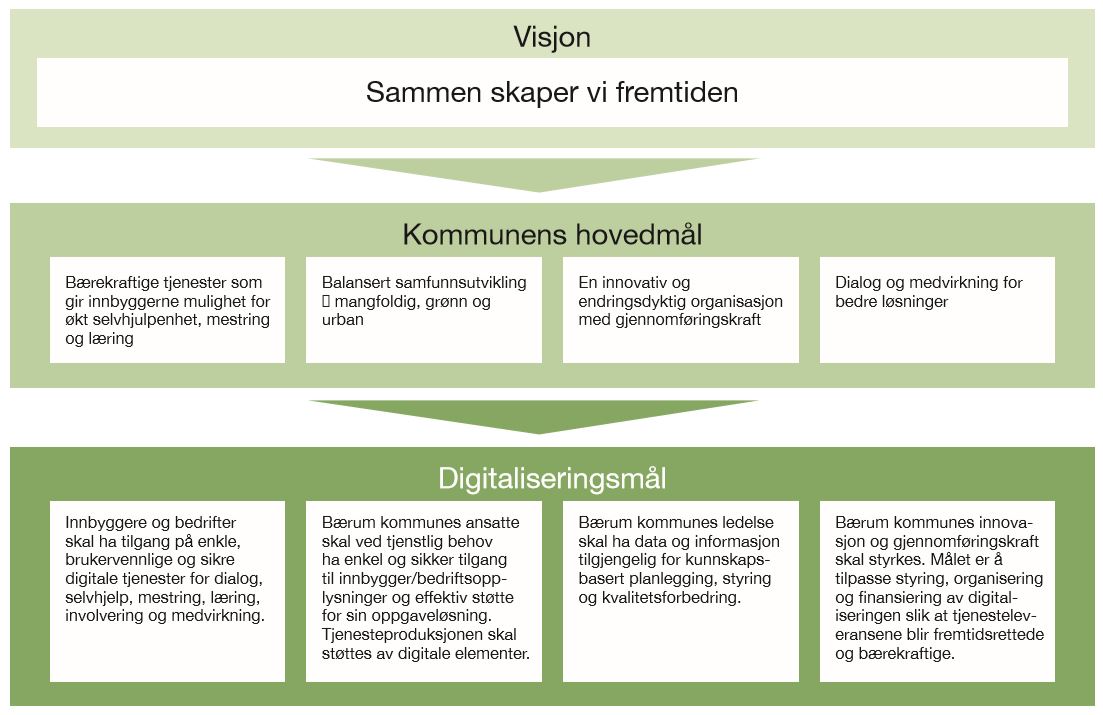 Visjon

Sammen skaper vi fremtiden

Kommunens hovedmål

Bærekraftige tjenester som gir innbyggerne mulighet for økt selvhjulpenhet, mestring og læring

Balansert samfunnsutvikling  mangfoldig, grønn og urban

En innovativ og endringsdyktig organisasjon med gjennomføringskraft

Dialog og medvirkning for bedre løsninger

Digitaliseringsmål

Innbyggere og bedrifter skal ha tilgang på enkle, brukervennlige og sikre digitale tjenester for dialog, selvhjelp, mestring, læring, involvering og medvirkning.

Bærum kommunes ansatte skal ved tjenstlig behov ha enkel og sikker tilgang til innbygger/bedriftsopplysninger og effektiv støtte for sin oppgaveløsning. Tjenesteproduksjonen skal støttes av digitale elementer.

Bærum kommunes ledelse skal ha data og informasjon tilgjengelig for kunnskapsbasert planlegging, styring og kvalitetsforbedring.

Bærum kommunes innovasjon og gjennomføringskraft skal styrkes. Målet er å tilpasse styring, organisering og finansiering av digitaliseringen slik at tjenesteleveransene blir fremtidsrettede og bærekraftige.